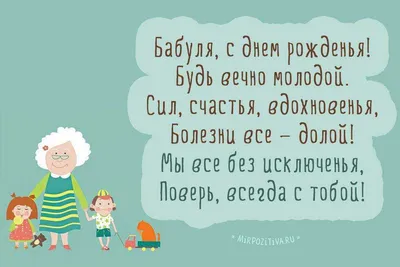 Бабуля, с днем рожденья!
Будь вечно молодой.
Сил, счастья, вдохновенья,
Болезни все – долой!
Мы все без исключенья,
Поверь, всегда с тобой!

* MIRPOZITIVA.RU *